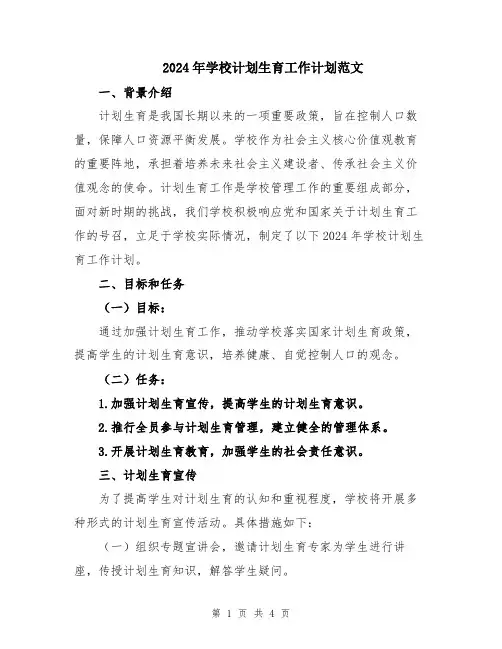 2024年学校计划生育工作计划范文

一、背景介绍

计划生育是我国长期以来的一项重要政策，旨在控制人口数量，保障人口资源平衡发展。学校作为社会主义核心价值观教育的重要阵地，承担着培养未来社会主义建设者、传承社会主义价值观念的使命。计划生育工作是学校管理工作的重要组成部分，面对新时期的挑战，我们学校积极响应党和国家关于计划生育工作的号召，立足于学校实际情况，制定了以下2024年学校计划生育工作计划。

二、目标和任务

（一）目标：

通过加强计划生育工作，推动学校落实国家计划生育政策，提高学生的计划生育意识，培养健康、自觉控制人口的观念。

（二）任务：

1.加强计划生育宣传，提高学生的计划生育意识。

2.推行全员参与计划生育管理，建立健全的管理体系。

3.开展计划生育教育，加强学生的社会责任意识。

三、计划生育宣传

为了提高学生对计划生育的认知和重视程度，学校将开展多种形式的计划生育宣传活动。具体措施如下：

（一）组织专题宣讲会，邀请计划生育专家为学生进行讲座，传授计划生育知识，解答学生疑问。

第 1 页 共 4 页